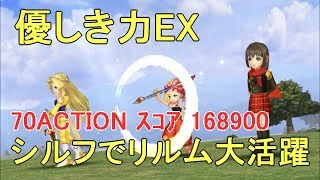 優しき力EX

70ACTION スコア 168900

シルフでリルム大活躍